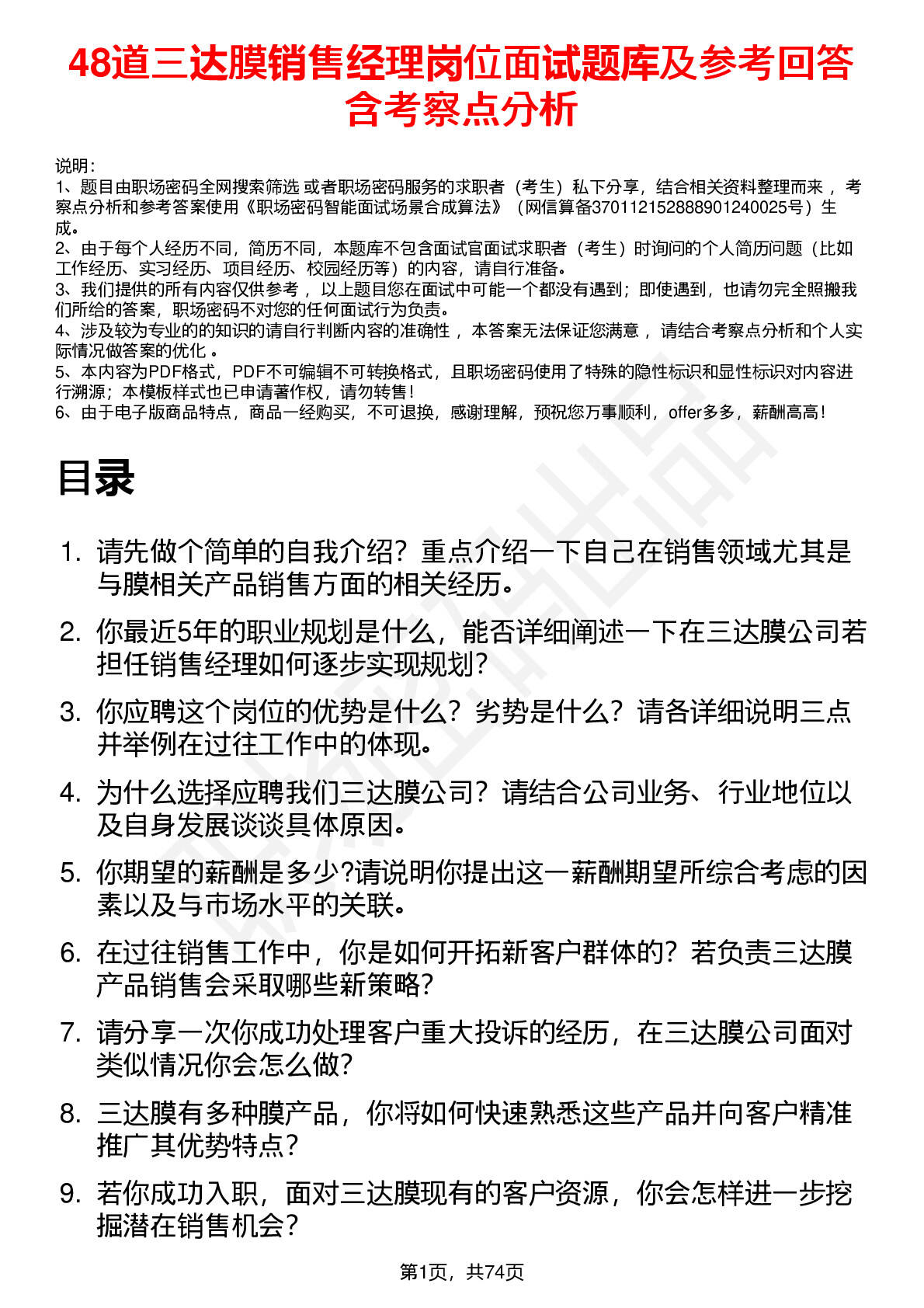 48道三达膜销售经理岗位面试题库及参考回答含考察点分析

说明：
1、题目由职场密码全网搜索筛选 或者职场密码服务的求职者（考生）私下分享，结合相关资料整理而来 ，考察点分析和参考答案使用《职场密码智能面试场景合成算法》（网信算备370112152888901240025号）生成。
2、由于每个人经历不同，简历不同，本题库不包含面试官面试求职者（考生）时询问的个人简历问题（比如工作经历、实习经历、项目经历、校园经历等）的内容，请自行准备。
3、我们提供的所有内容仅供参考 ，以上题目您在面试中可能一个都没有遇到；即使遇到，也请勿完全照搬我们所给的答案，职场密码不对您的任何面试行为负责。
4、涉及较为专业的的知识的请自行判断内容的准确性 ，本答案无法保证您满意 ，请结合考察点分析和个人实际情况做答案的优化 。
5、本内容为PDF格式，PDF不可编辑不可转换格式，且职场密码使用了特殊的隐性标识和显性标识对内容进行溯源；本模板样式也已申请著作权，请勿转售！
6、由于电子版商品特点，商品一经购买，不可退换，感谢理解，预祝您万事顺利，offer多多，薪酬高高！

目录

1. 请先做个简单的自我介绍？重点介绍一下自己在销售领域尤其是与膜相关产品销售方面的相关经历。
2. 你最近5年的职业规划是什么，能否详细阐述一下在三达膜公司若担任销售经理如何逐步实现规划？
3. 你应聘这个岗位的优势是什么？劣势是什么？请各详细说明三点并举例在过往工作中的体现。
4. 为什么选择应聘我们三达膜公司？请结合公司业务、行业地位以及自身发展谈谈具体原因。
5. 你期望的薪酬是多少?请说明你提出这一薪酬期望所综合考虑的因素以及与市场水平的关联。
6. 在过往销售工作中，你是如何开拓新客户群体的？若负责三达膜产品销售会采取哪些新策略？
7. 请分享一次你成功处理客户重大投诉的经历，在三达膜公司面对类似情况你会怎么做？
8. 三达膜有多种膜产品，你将如何快速熟悉这些产品并向客户精准推广其优势特点？
9. 若你成功入职，面对三达膜现有的客户资源，你会怎样进一步挖掘潜在销售机会？

第1页，共74页